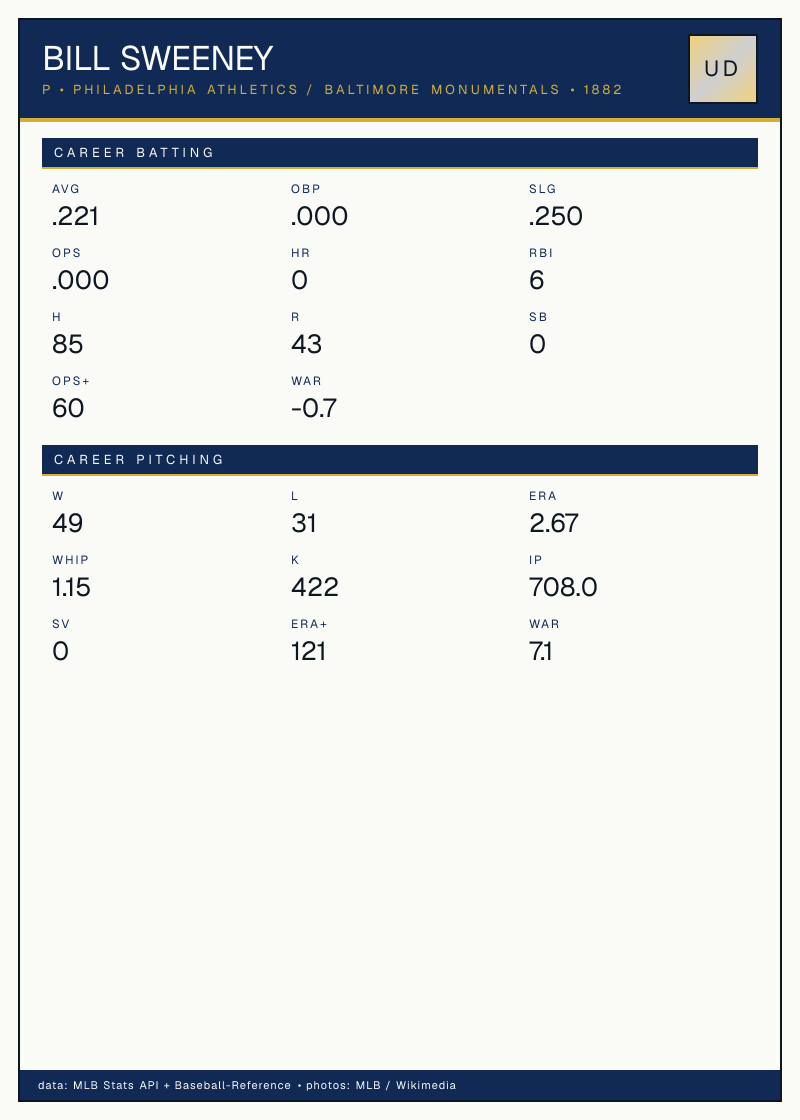 BILL SWEENEY

P • PHILADELPHIA ATHLETICS / BALTIMORE MONUMENTALS • 1882

UD

CAREER BATTING

AVG
.221

OBP
.000

SLG
.250

OPS
.000

HR
0

RBI
6

H
85

R
43

SB
0

OPS+
60

WAR
-0.7

CAREER PITCHING

W
49

L
31

ERA
2.67

WHIP
1.15

K
422

IP
708.0

SV
0

ERA+
121

WAR
7.1

data: MLB Stats API + Baseball-Reference • photos: MLB / Wikimedia